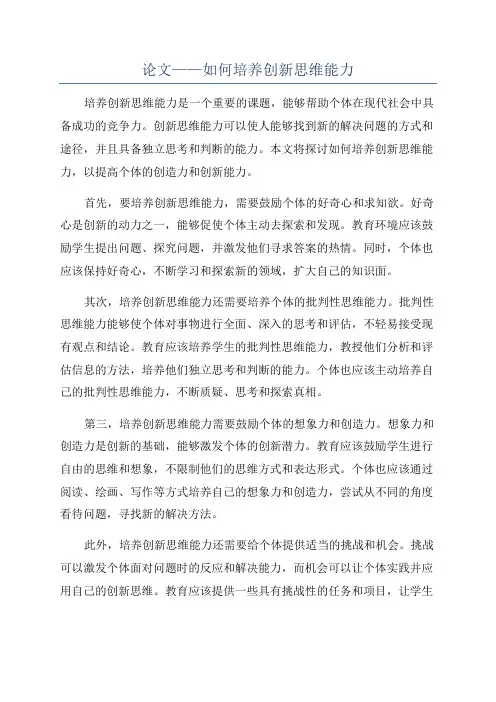 论文——如何培养创新思维能力

培养创新思维能力是一个重要的课题，能够帮助个体在现代社会中具备成功的竞争力。创新思维能力可以使人能够找到新的解决问题的方式和途径，并且具备独立思考和判断的能力。本文将探讨如何培养创新思维能力，以提高个体的创造力和创新能力。

首先，要培养创新思维能力，需要鼓励个体的好奇心和求知欲。好奇心是创新的动力之一，能够促使个体主动去探索和发现。教育环境应该鼓励学生提出问题、探究问题，并激发他们寻求答案的热情。同时，个体也应该保持好奇心，不断学习和探索新的领域，扩大自己的知识面。

其次，培养创新思维能力还需要培养个体的批判性思维能力。批判性思维能力能够使个体对事物进行全面、深入的思考和评估，不轻易接受现有观点和结论。教育应该培养学生的批判性思维能力，教授他们分析和评估信息的方法，培养他们独立思考和判断的能力。个体也应该主动培养自己的批判性思维能力，不断质疑、思考和探索真相。

第三，培养创新思维能力需要鼓励个体的想象力和创造力。想象力和创造力是创新的基础，能够激发个体的创新潜力。教育应该鼓励学生进行自由的思维和想象，不限制他们的思维方式和表达形式。个体也应该通过阅读、绘画、写作等方式培养自己的想象力和创造力，尝试从不同的角度看待问题，寻找新的解决方法。

此外，培养创新思维能力还需要给个体提供适当的挑战和机会。挑战可以激发个体面对问题时的反应和解决能力，而机会可以让个体实践并应用自己的创新思维。教育应该提供一些具有挑战性的任务和项目，让学生